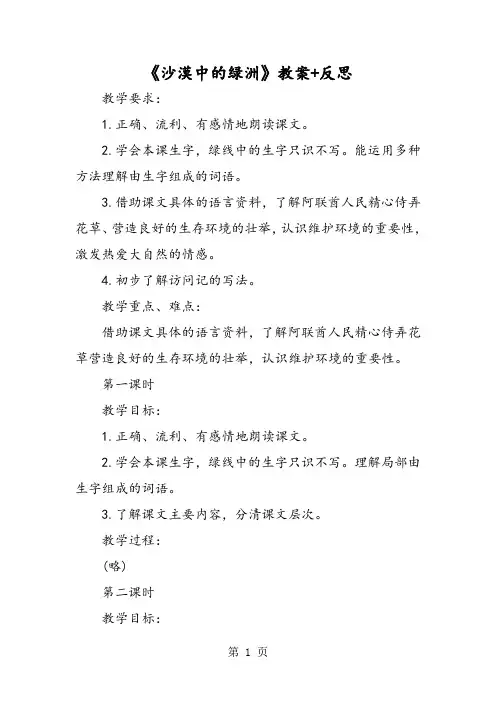 《沙漠中的绿洲》教案+反思

教学要求：

1. 正确、流利、有感情地朗读课文。

2. 学会本课生字，绿线中的生字只识不写。能运用多种方法理解由生字组成的词语。

3. 借助课文具体的语言资料，了解阿联酋人民精心侍弄花草、营造良好的生存环境的壮举，认识维护环境的重要性，激发热爱大自然的情感。

4. 初步了解访问记的写法。

教学重点、难点：

借助课文具体的语言资料，了解阿联酋人民精心侍弄花草营造良好的生存环境的壮举，认识维护环境的重要性。

第一课时

教学目标：

1. 正确、流利、有感情地朗读课文。

2. 学会本课生字，绿线中的生字只识不写。理解局部由生字组成的词语。

3. 了解课文主要内容，分清课文层次。

教学过程：

(略)

第二课时

教学目标：

第 1 页